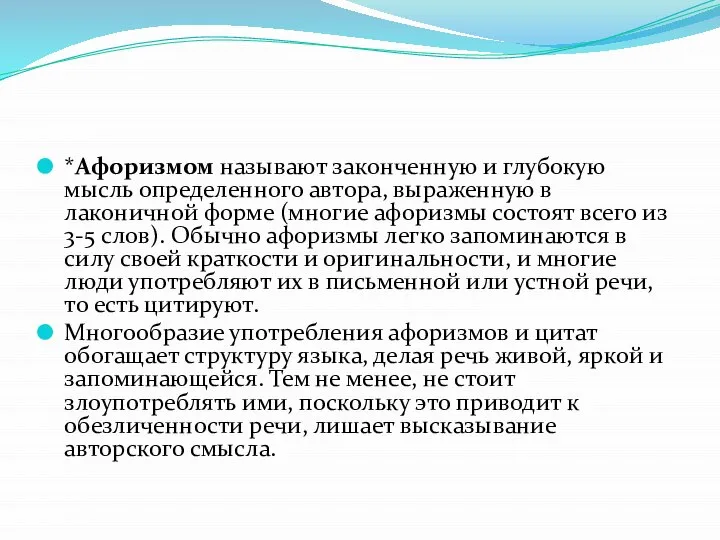 *Афоризмом называют законченную и глубокую мысль определенного автора, выраженную в лаконичной форме (многие афоризмы состоят всего из 3-5 слов). Обычно афоризмы легко запоминаются в силу своей краткости и оригинальности, и многие люди употребляют их в письменной или устной речи, то есть цитируют.

Многообразие употребления афоризмов и цитат обогащает структуру языка, делая речь живой, яркой и запоминающейся. Тем не менее, не стоит злоупотреблять ими, поскольку это приводит к обезличенности речи, лишает высказывание авторского смысла.